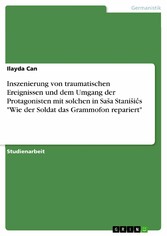 Germanistik

Ilayda Can

Inszenierung von traumatischen Ereignissen und dem Umgang der Protagonisten mit solchen in Saša Stanišićs "Wie der Soldat das Grammofon repariert"

Studienarbeit

GRIN